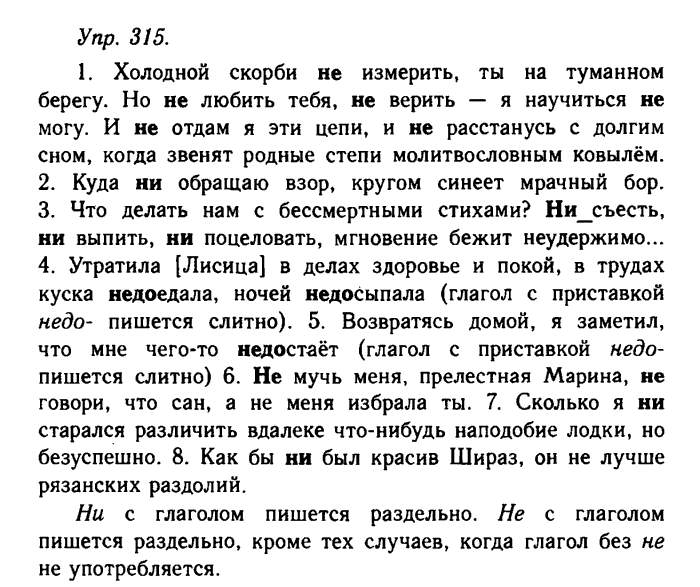 Упр. 315.

1. Холодной скорби не измерить, ты на туманном берегу. Но не любить тебя, не верить — я научиться не могу. И не отдам я эти цепи, и не расстанусь с долгим сном, когда звенят родные степи молитвословным ковылём. 2. Куда ни обращаю взор, кругом синеет мрачный бор. 3. Что делать нам с бессмертными стихами? Ни_съесть, ни выпить, ни поцеловать, мгновение бежит неудержимо... 4. Утратила [Лисица] в делах здоровье и покой, в трудах куска недоедала, ночей недосыпала (глагол с приставкой недо- пишется слитно). 5. Возвратясь домой, я заметил, что мне чего-то недостаёт (глагол с приставкой недо- пишется слитно) 6. Не мучь меня, прелестная Марина, не говори, что сан, а не меня избрала ты. 7. Сколько я ни старался различить вдалеке что-нибудь наподобие лодки, но безуспешно. 8. Как бы ни был красив Шираз, он не лучше рязанских раздолий.

Ни с глаголом пишется раздельно. Не с глаголом пишется раздельно, кроме тех случаев, когда глагол без не не употребляется.